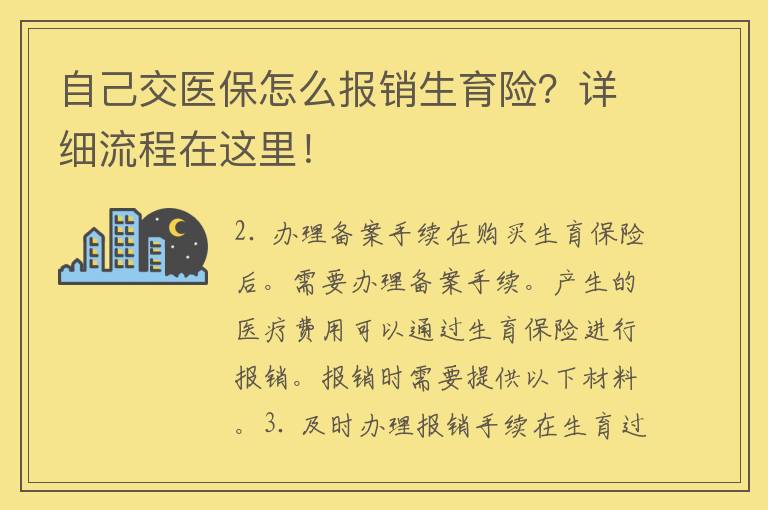 自己交医保怎么报销生育险？详细流程在这里！

2. 办理备案手续在购买生育保险后。需要办理备案手续。产生的医疗费用可以通过生育保险进行报销。报销时需要提供以下材料。3. 及时办理报销手续在生育过